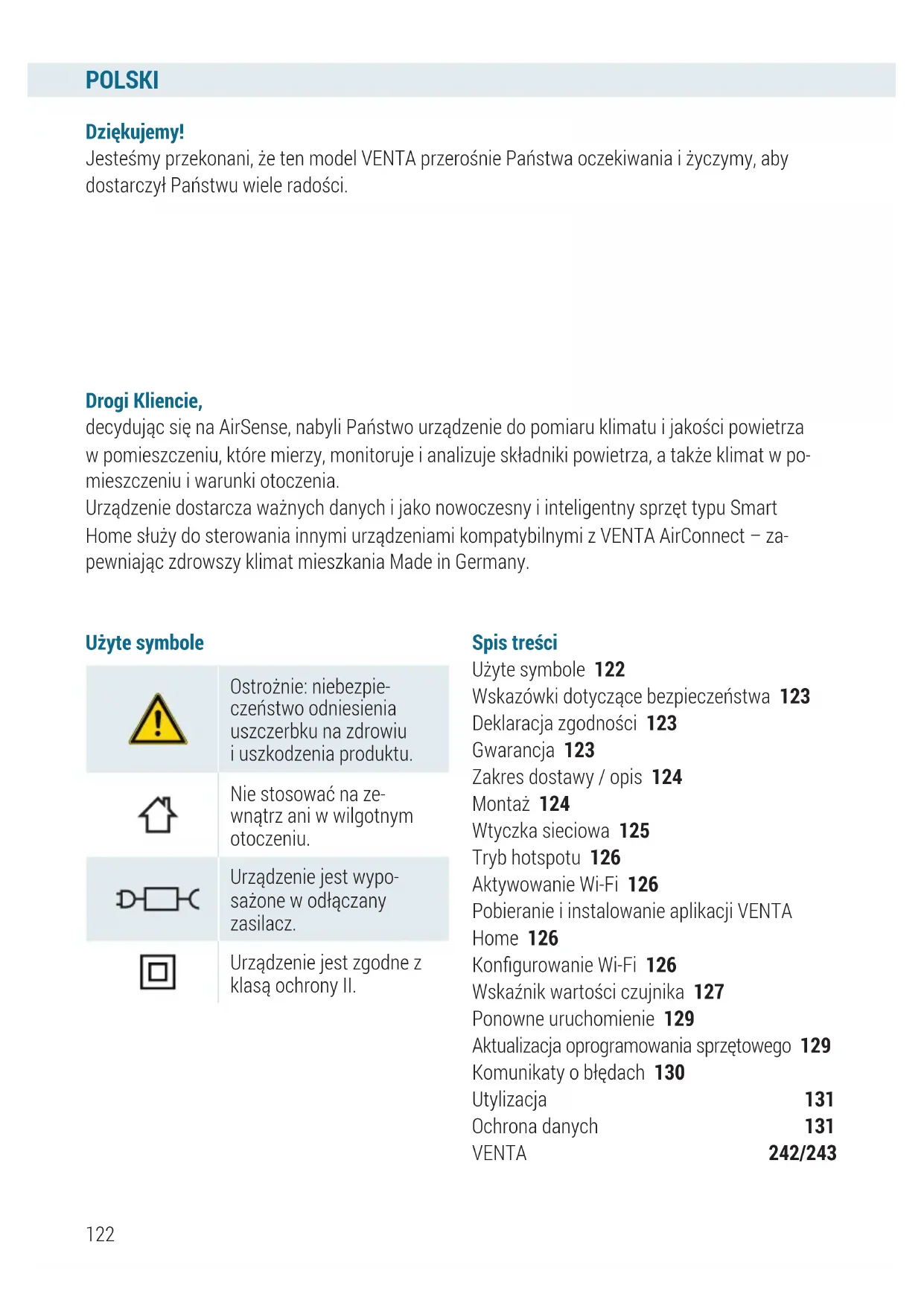 POLSKI

Dziękujemy!
Jesteśmy przekonani, że ten model VENTA przerośnie Państwa oczekiwania i życzymy, aby dostarczył Państwu wiele radości.

Drogi Kliencie,
decydując się na AirSense, nabyli Państwo urządzenie do pomiaru klimatu i jakości powietrza w pomieszczeniu, które mierzy, monitoruje i analizuje składniki powietrza, a także klimat w pomieszczeniu i warunki otoczenia.
Urządzenie dostarcza ważnych danych i jako nowoczesny i inteligentny sprzęt typu Smart Home służy do sterowania innymi urządzeniami kompatybilnymi z VENTA AirConnect – zapewniając zdrowszy klimat mieszkania Made in Germany.

Użyte symbole

| | |
|---|---|
| | Ostrożnie: niebezpieczeństwo odniesienia uszczerbku na zdrowiu i uszkodzenia produktu. |
| | Nie stosować na zewnątrz ani w wilgotnym otoczeniu. |
| | Urządzenie jest wyposażone w odłączany zasilacz. |
| | Urządzenie jest zgodne z klasą ochrony II. |

Spis treści
Użyte symbole 122
Wskazówki dotyczące bezpieczeństwa 123
Deklaracja zgodności 123
Gwarancja 123
Zakres dostawy / opis 124
Montaż 124
Wtyczka sieciowa 125
Tryb hotspotu 126
Aktywowanie Wi-Fi 126
Pobieranie i instalowanie aplikacji VENTA Home 126
Konfigurowanie Wi-Fi 126
Wskaźnik wartości czujnika 127
Ponowne uruchomienie 129
Aktualizacja oprogramowania sprzętowego 129
Komunikaty o błędach 130
Utylizacja 131
Ochrona danych 131
VENTA 242/243

122